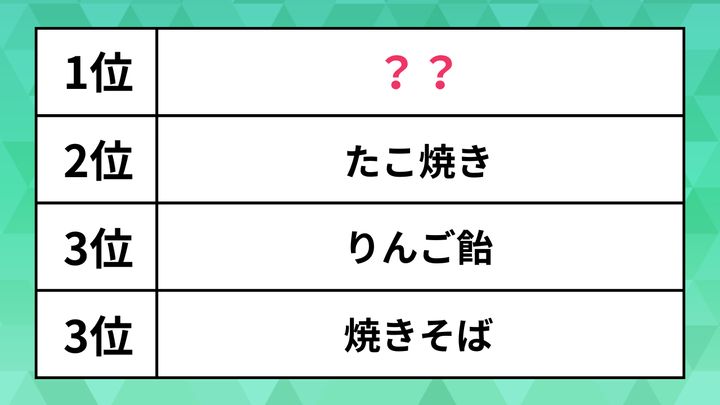 | 1位 | ？？ |
|---|---|
| 2位 | たこ焼き |
| 3位 | りんご飴 |
| 3位 | 焼きそば |